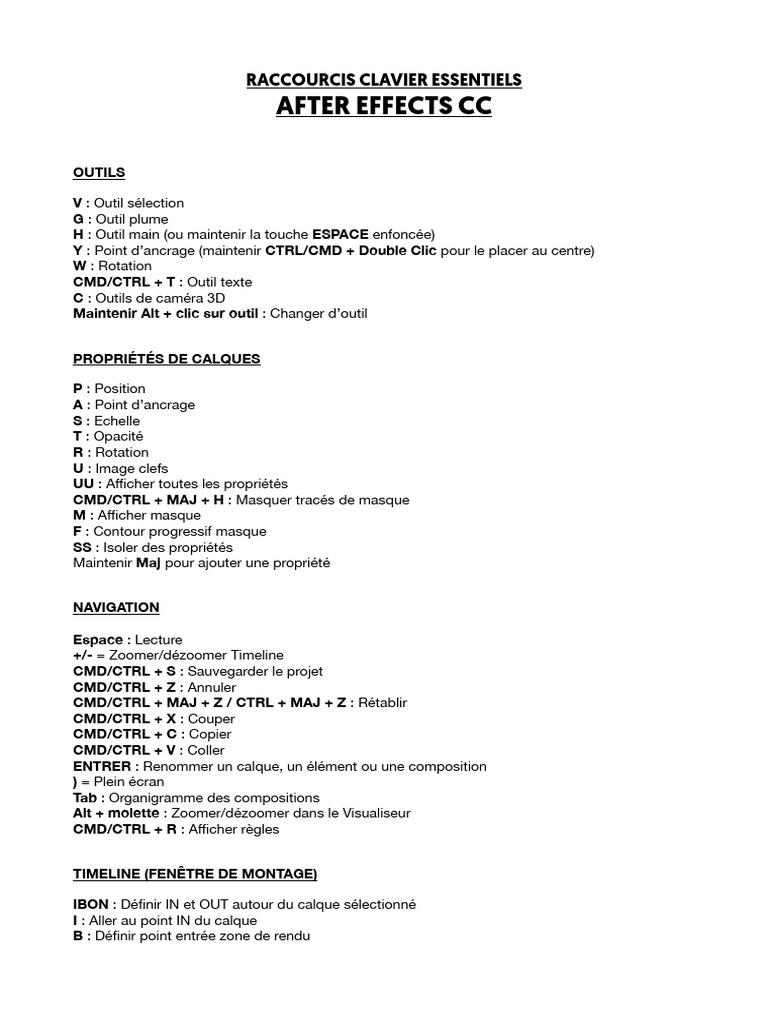 RACCOURCIS CLAVIER ESSENTIELS
AFTER EFFECTS CC

OUTILS

V : Outil sélection
G : Outil plume
H : Outil main (ou maintenir la touche ESPACE enfoncée)
Y : Point d'ancrage (maintenir CTRL/CMD + Double Clic pour le placer au centre)
W : Rotation
CMD/CTRL + T : Outil texte
C : Outils de caméra 3D
Maintenir Alt + clic sur outil : Changer d'outil

PROPRIÉTÉS DE CALQUES

P : Position
A : Point d'ancrage
S : Echelle
T : Opacité
R : Rotation
U : Image clefs
UU : Afficher toutes les propriétés
CMD/CTRL + MAJ + H : Masquer tracés de masque
M : Afficher masque
F : Contour progressif masque
SS : Isoler des propriétés
Maintenir Maj pour ajouter une propriété

NAVIGATION

Espace : Lecture
+/- = Zoomer/dézoomer Timeline
CMD/CTRL + S : Sauvegarder le projet
CMD/CTRL + Z : Annuler
CMD/CTRL + MAJ + Z / CTRL + MAJ + Z : Rétablir
CMD/CTRL + X : Couper
CMD/CTRL + C : Copier
CMD/CTRL + V : Coller
ENTRER : Renommer un calque, un élément ou une composition
) = Plein écran
Tab : Organigramme des compositions
Alt + molette : Zoomer/dézoomer dans le Visualiseur
CMD/CTRL + R : Afficher règles

TIMELINE (FENÊTRE DE MONTAGE)

IBON : Définir IN et OUT autour du calque sélectionné
I : Aller au point IN du calque
B : Définir point entrée zone de rendu